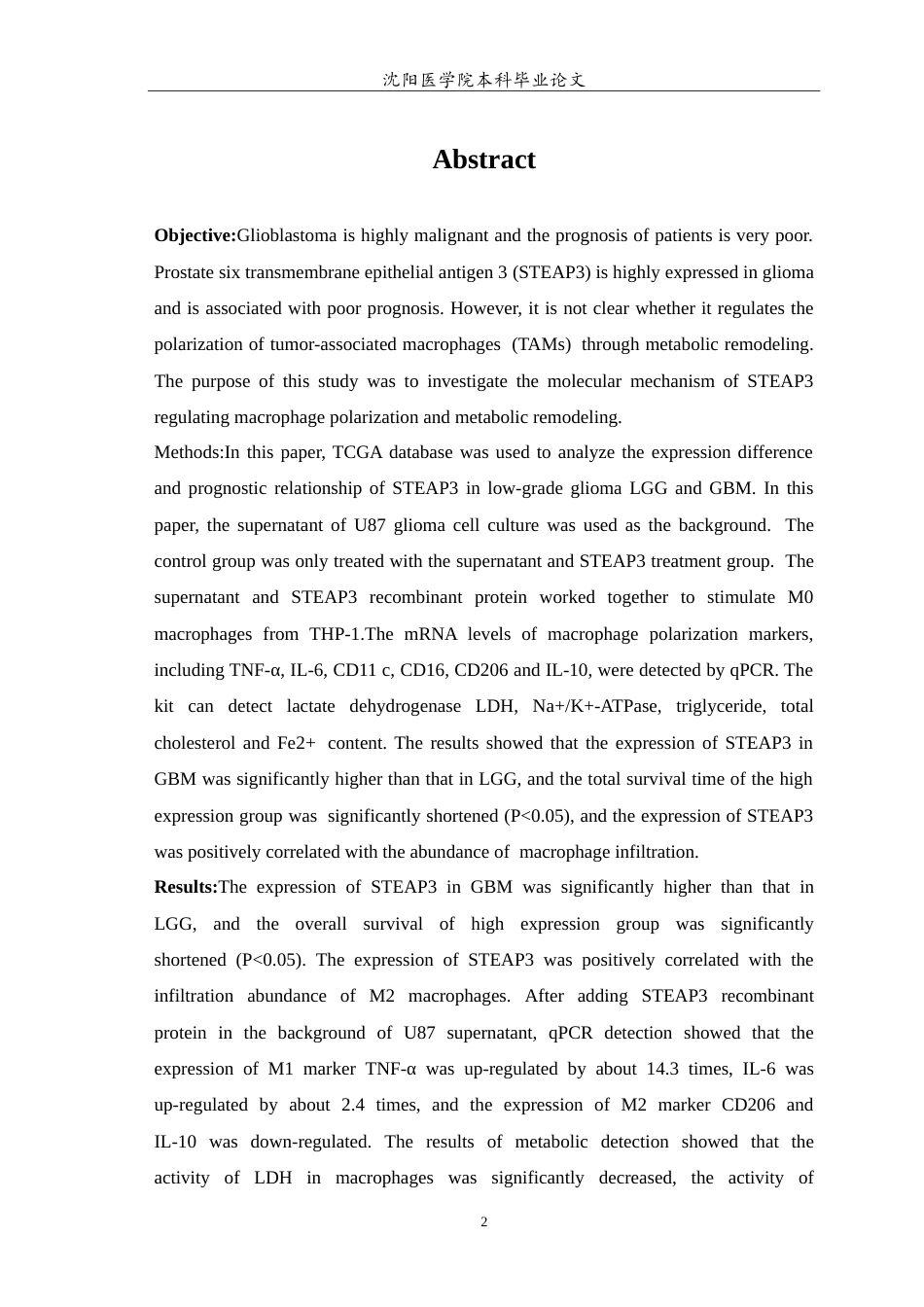 沈阳医学院本科毕业论文

Abstract

Objective:Glioblastoma is highly malignant and the prognosis of patients is very poor. Prostate six transmembrane epithelial antigen 3 (STEAP3) is highly expressed in glioma and is associated with poor prognosis. However, it is not clear whether it regulates the polarization of tumor-associated macrophages (TAMs) through metabolic remodeling. The purpose of this study was to investigate the molecular mechanism of STEAP3 regulating macrophage polarization and metabolic remodeling.

Methods:In this paper, TCGA database was used to analyze the expression difference and prognostic relationship of STEAP3 in low-grade glioma LGG and GBM. In this paper, the supernatant of U87 glioma cell culture was used as the background. The control group was only treated with the supernatant and STEAP3 treatment group. The supernatant and STEAP3 recombinant protein worked together to stimulate M0 macrophages from THP-1.The mRNA levels of macrophage polarization markers, including TNF-α, IL-6, CD11 c, CD16, CD206 and IL-10, were detected by qPCR. The kit can detect lactate dehydrogenase LDH, Na+/K+-ATPase, triglyceride, total cholesterol and Fe2+ content. The results showed that the expression of STEAP3 in GBM was significantly higher than that in LGG, and the total survival time of the high expression group was significantly shortened (P<0.05), and the expression of STEAP3 was positively correlated with the abundance of macrophage infiltration.

Results:The expression of STEAP3 in GBM was significantly higher than that in LGG, and the overall survival of high expression group was significantly shortened (P<0.05). The expression of STEAP3 was positively correlated with the infiltration abundance of M2 macrophages. After adding STEAP3 recombinant protein in the background of U87 supernatant, qPCR detection showed that the expression of M1 marker TNF-α was up-regulated by about 14.3 times, IL-6 was up-regulated by about 2.4 times, and the expression of M2 marker CD206 and IL-10 was down-regulated. The results of metabolic detection showed that the activity of LDH in macrophages was significantly decreased, the activity of

2